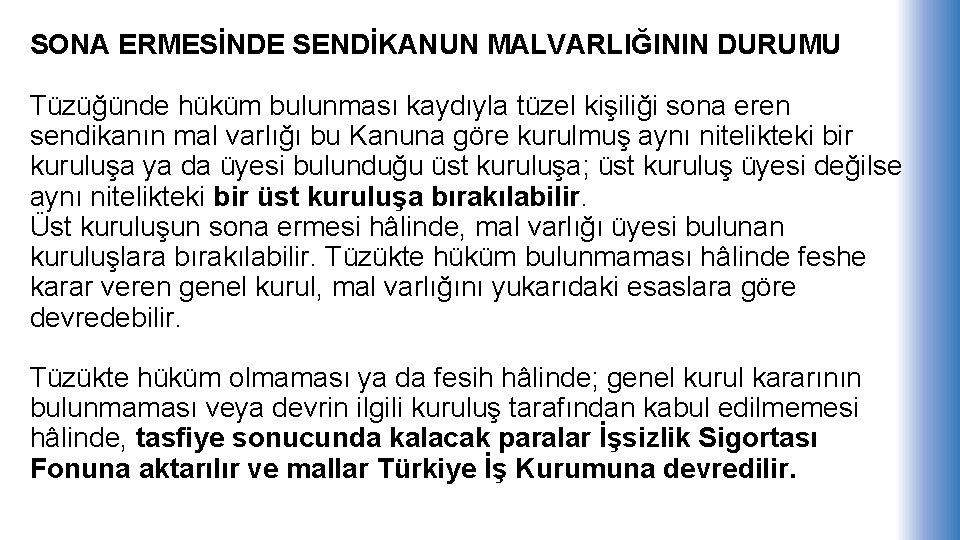 SONA ERMESİNDE SENDİKANUN MALVARLIĞININ DURUMU

Tüzüğünde hüküm bulunması kaydıyla tüzel kişiliği sona eren sendikanın mal varlığı bu Kanuna göre kurulmuş aynı nitelikteki bir kuruluşa ya da üyesi bulunduğu üst kuruluşa; üst kuruluş üyesi değilse aynı nitelikteki bir üst kuruluşa bırakılabilir.
Üst kuruluşun sona ermesi hâlinde, mal varlığı üyesi bulunan kuruluşlara bırakılabilir. Tüzükte hüküm bulunmaması hâlinde feshe karar veren genel kurul, mal varlığını yukarıdaki esaslara göre devredebilir.

Tüzükte hüküm olmaması ya da fesih hâlinde; genel kurul kararının bulunmaması veya devrin ilgili kuruluş tarafından kabul edilmemesi hâlinde, tasfiye sonucunda kalacak paralar İşsizlik Sigortası Fonuna aktarılır ve mallar Türkiye İş Kurumuna devredilir.